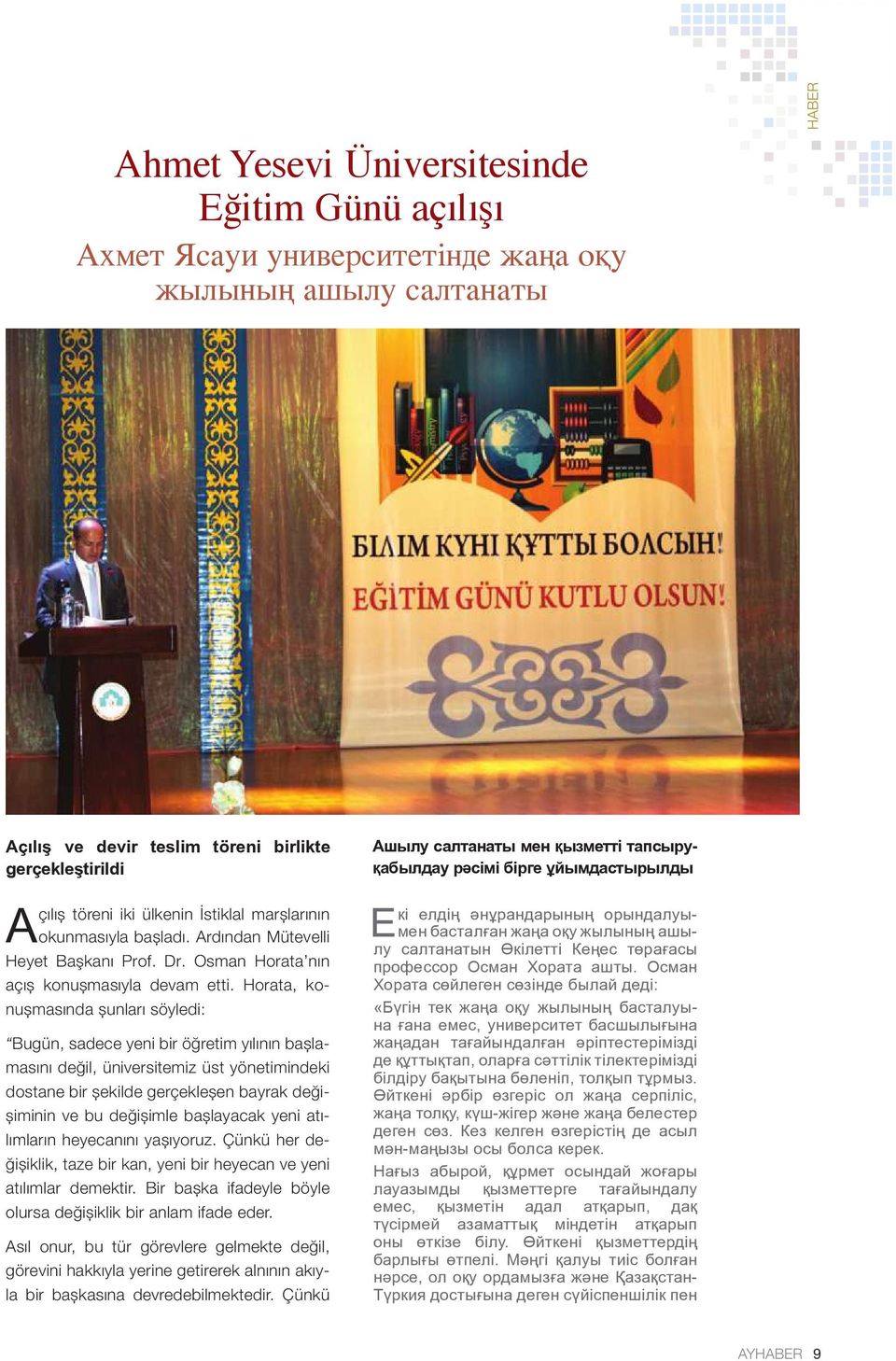 HABER

Ahmet Yesevi Üniversitesinde Eğitim Günü açılışı

Ахмет Ясауи университетінде жаңа оқу жылының ашылу салтанаты

БІЛІМ КҮНІ ҚҰТТЫ БОЛСЫН!
EĞİTİM GÜNÜ KUTLU OLSUN!

Açılış ve devir teslim töreni birlikte gerçekleştirildi

Açılış töreni iki ülkenin İstiklal marşlarının okunmasıyla başladı. Ardından Mütevelli Heyet Başkanı Prof. Dr. Osman Horata'nın açış konuşmasıyla devam etti. Horata, konuşmasında şunları söyledi:

"Bugün, sadece yeni bir öğretim yılının başlamasını değil, üniversitemiz üst yönetimindeki dostane bir şekilde gerçekleşen bayrak değişiminin ve bu değişimle başlayacak yeni atılımların heyecanını yaşıyoruz. Çünkü her değişiklik, taze bir kan, yeni bir heyecan ve yeni atılımlar demektir. Bir başka ifadeyle böyle olursa değişiklik bir anlam ifade eder.

Asıl onur, bu tür görevlere gelmekte değil, görevini hakkıyla yerine getirerek alnının akıyla bir başkasına devredebilmektedir. Çünkü

Ашылу салтанаты мен қызметті тапсыру-қабылдау рәсімі бірге ұйымдастырылды

Екі елдің әнұрандарының орындалуымен басталған жаңа оқу жылының ашылу салтанатын Өкілетті Кеңес төрағасы профессор Осман Хората ашты. Осман Хората сөйлеген сөзінде былай деді:

«Бүгін тек жаңа оқу жылының басталуына ғана емес, университет басшылығына жаңадан тағайындалған әріптестерімізді де құттықтап, оларға сәттілік тілектерімізді білдіру бақытына бөленіп, толқып тұрмыз. Өйткені әрбір өзгеріс ол жаңа серпіліс, жаңа толқу, күш-жігер және жаңа белестер деген сөз. Кез келген өзгерістің де асыл мән-маңызы осы болса керек.

Нағыз абырой, құрмет осындай жоғары лауазымды қызметтерге тағайындалу емес, қызметін адал атқарып, дақ түсірмей азаматтық міндетін атқарып оны өткізе білу. Өйткені қызметтердің барлығы өтпелі. Мәңгі қалуы тиіс болған нәрсе, ол оқу ордамызға және Қазақстан-Түркия достығына деген сүйіспеншілік пен

AYHABER 9